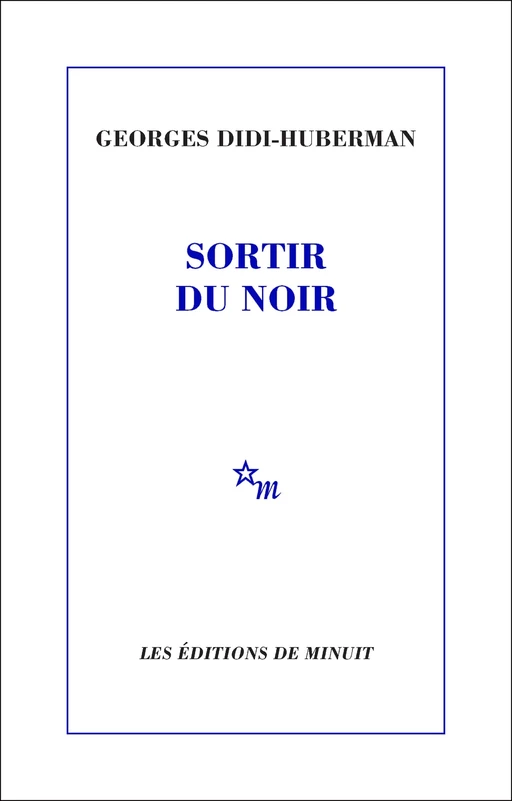 GEORGES DIDI-HUBERMAN

SORTIR
DU NOIR

m

LES ÉDITIONS DE MINUIT